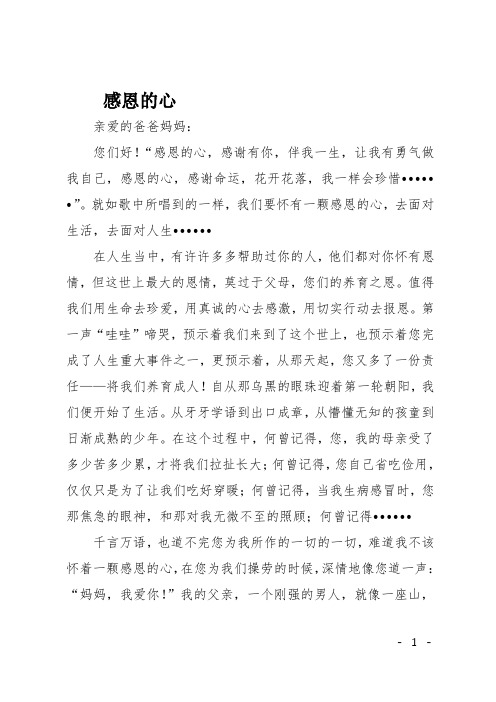 感恩的心

亲爱的爸爸妈妈：

您们好！“感恩的心，感谢有你，伴我一生，让我有勇气做我自己，感恩的心，感谢命运，花开花落，我一样会珍惜••••••”。就如歌中所唱到的一样，我们要怀有一颗感恩的心，去面对生活，去面对人生••••••

在人生当中，有许许多多帮助过你的人，他们都对你怀有恩情，但这世上最大的恩情，莫过于父母，您们的养育之恩。值得我们用生命去珍爱，用真诚的心去感激，用切实行动去报恩。第一声“哇哇”啼哭，预示着我们来到了这个世上，也预示着您完成了人生重大事件之一，更预示着，从那天起，您又多了一份责任——将我们养育成人！自从那乌黑的眼珠迎着第一轮朝阳，我们便开始了生活。从牙牙学语到出口成章，从懵懂无知的孩童到日渐成熟的少年。在这个过程中，何曾记得，您，我的母亲受了多少苦多少累，才将我们拉扯长大；何曾记得，您自己省吃俭用，仅仅只是为了让我们吃好穿暖；何曾记得，当我生病感冒时，您那焦急的眼神，和那对我无微不至的照顾；何曾记得••••••

千言万语，也道不完您为我所作的一切的一切，难道我不该怀着一颗感恩的心，在您为我们操劳的时候，深情地像您道一声：“妈妈，我爱你！”我的父亲，一个刚强的男人，就像一座山，

- 1 -